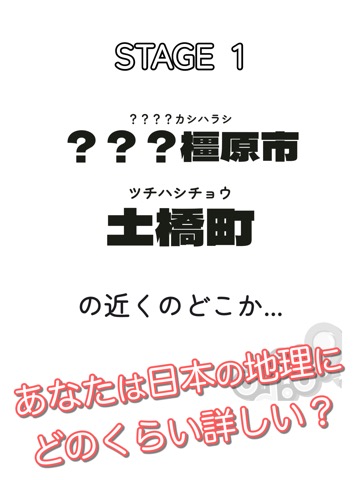 STAGE 1

？？？？カシハラシ
？？？橿原市

ツチハシチョウ
土橋町

の近くのどこか...

あなたは日本の地理に
どのくらい詳しい？